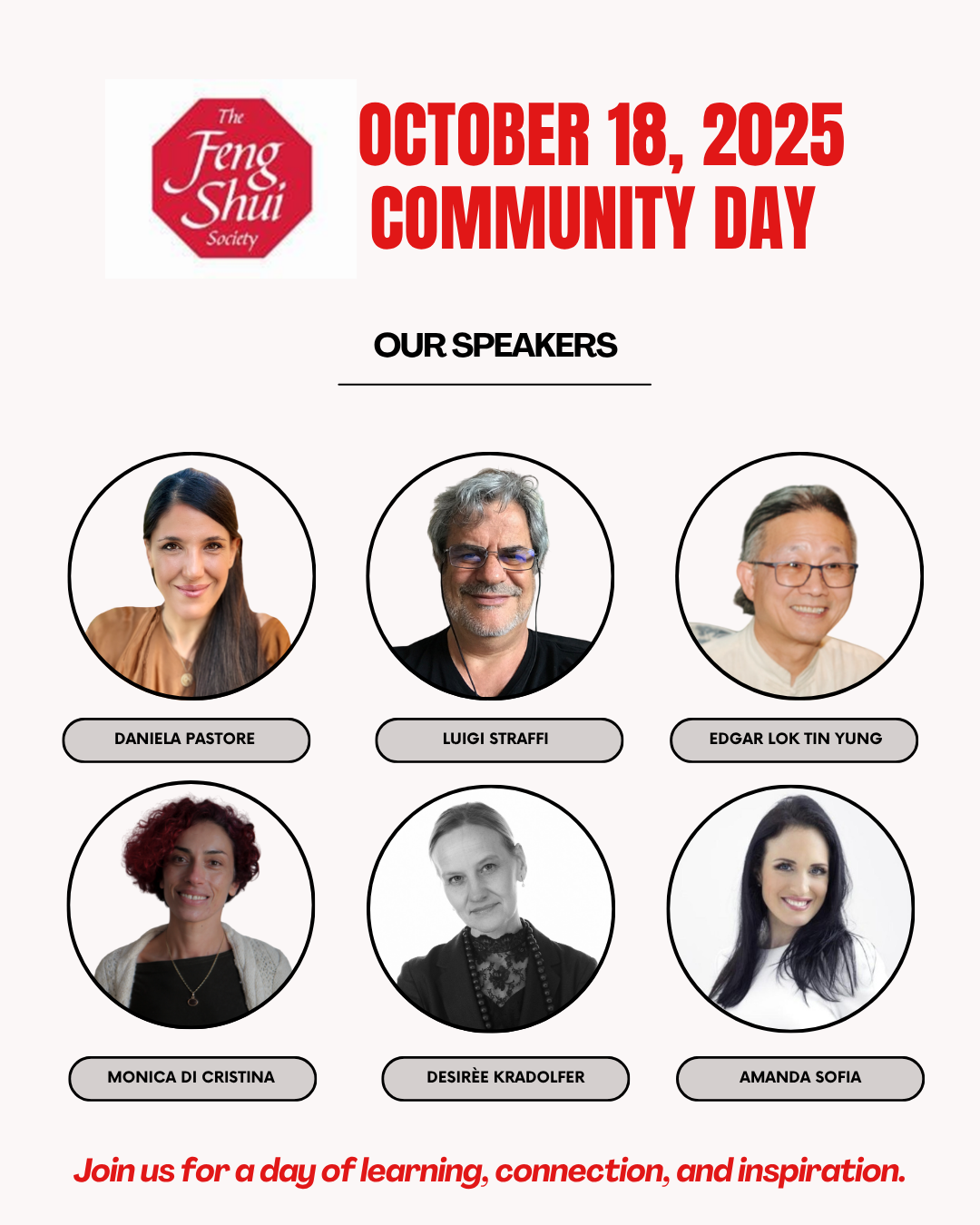 The Feng Shui Society

OCTOBER 18, 2025
COMMUNITY DAY

OUR SPEAKERS

DANIELA PASTORE

LUIGI STRAFFI

EDGAR LOK TIN YUNG

MONICA DI CRISTINA

DESIRÈE KRADOLFER

AMANDA SOFIA

Join us for a day of learning, connection, and inspiration.